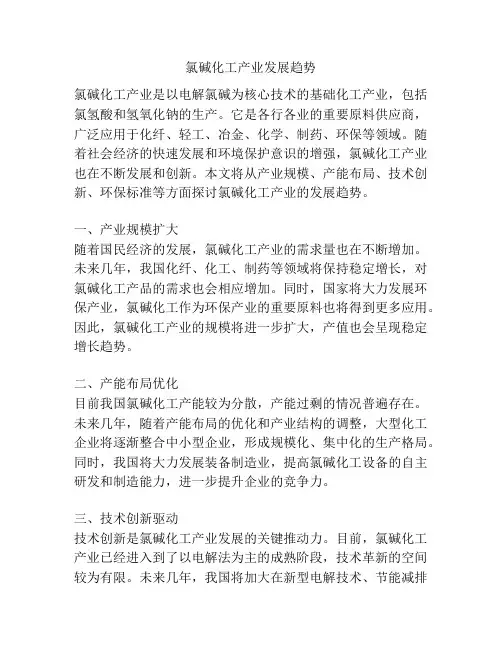 氯碱化工产业发展趋势

氯碱化工产业是以电解氯碱为核心技术的基础化工产业，包括氯氢酸和氢氧化钠的生产。它是各行各业的重要原料供应商，广泛应用于化纤、轻工、冶金、化学、制药、环保等领域。随着社会经济的快速发展和环境保护意识的增强，氯碱化工产业也在不断发展和创新。本文将从产业规模、产能布局、技术创新、环保标准等方面探讨氯碱化工产业的发展趋势。

一、产业规模扩大
随着国民经济的发展，氯碱化工产业的需求量也在不断增加。未来几年，我国化纤、化工、制药等领域将保持稳定增长，对氯碱化工产品的需求也会相应增加。同时，国家将大力发展环保产业，氯碱化工作为环保产业的重要原料也将得到更多应用。因此，氯碱化工产业的规模将进一步扩大，产值也会呈现稳定增长趋势。

二、产能布局优化
目前我国氯碱化工产能较为分散，产能过剩的情况普遍存在。未来几年，随着产能布局的优化和产业结构的调整，大型化工企业将逐渐整合中小型企业，形成规模化、集中化的生产格局。同时，我国将大力发展装备制造业，提高氯碱化工设备的自主研发和制造能力，进一步提升企业的竞争力。

三、技术创新驱动
技术创新是氯碱化工产业发展的关键推动力。目前，氯碱化工产业已经进入到了以电解法为主的成熟阶段，技术革新的空间较为有限。未来几年，我国将加大在新型电解技术、节能减排